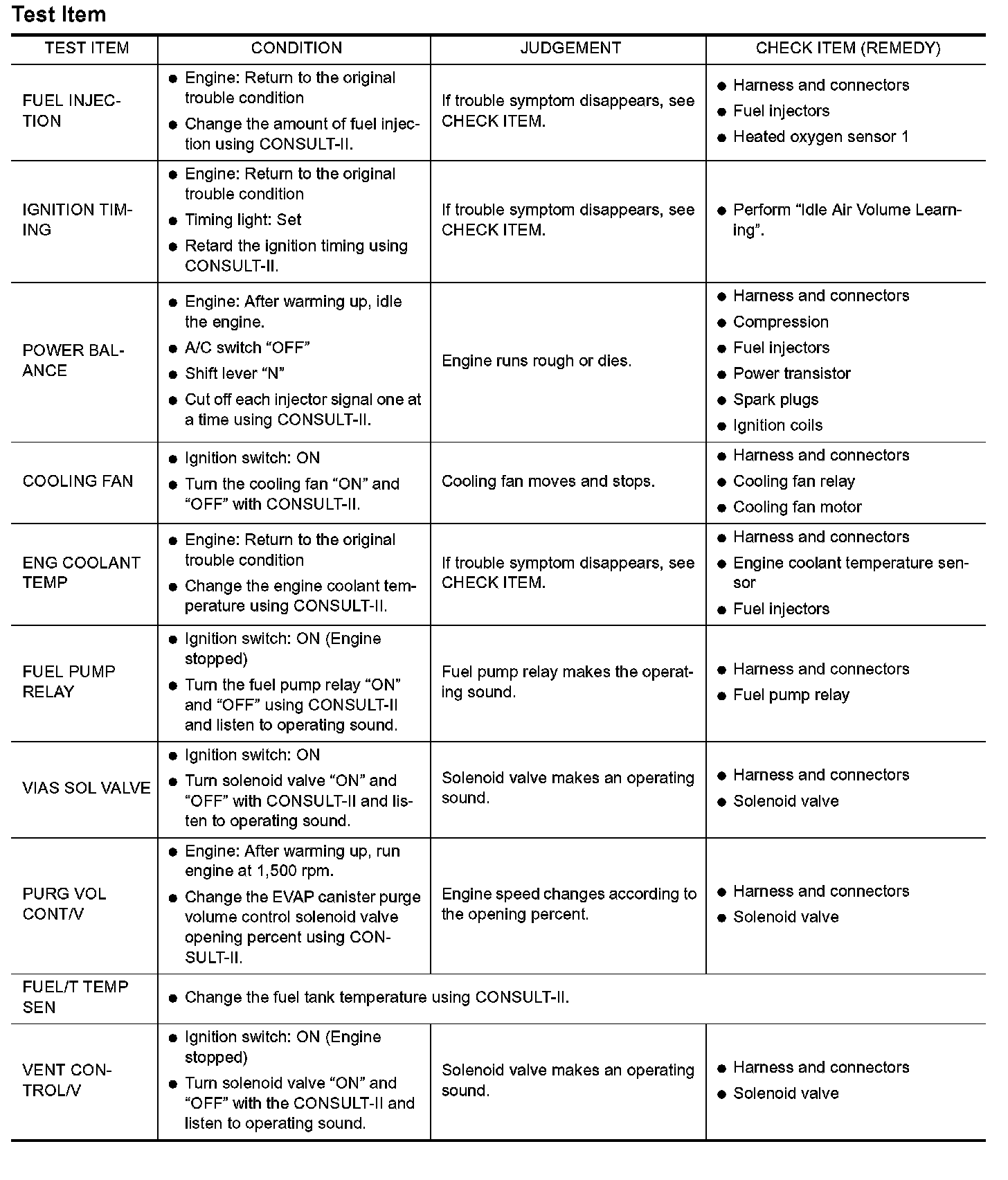 Test Item

| TEST ITEM | CONDITION | JUDGEMENT | CHECK ITEM (REMEDY) |
|---|---|---|---|
| FUEL INJECTION | ● Engine: Return to the original trouble condition ● Change the amount of fuel injection using CONSULT-II. | If trouble symptom disappears, see CHECK ITEM. | ● Harness and connectors ● Fuel injectors ● Heated oxygen sensor 1 |
| IGNITION TIMING | ● Engine: Return to the original trouble condition ● Timing light: Set ● Retard the ignition timing using CONSULT-II. | If trouble symptom disappears, see CHECK ITEM. | ● Perform "Idle Air Volume Learning". |
| POWER BALANCE | ● Engine: After warming up, idle the engine. ● A/C switch "OFF" ● Shift lever "N" ● Cut off each injector signal one at a time using CONSULT-II. | Engine runs rough or dies. | ● Harness and connectors ● Compression ● Fuel injectors ● Power transistor ● Spark plugs ● Ignition coils |
| COOLING FAN | ● Ignition switch: ON ● Turn the cooling fan "ON" and "OFF" with CONSULT-II. | Cooling fan moves and stops. | ● Harness and connectors ● Cooling fan relay ● Cooling fan motor |
| ENG COOLANT TEMP | ● Engine: Return to the original trouble condition ● Change the engine coolant temperature using CONSULT-II. | If trouble symptom disappears, see CHECK ITEM. | ● Harness and connectors ● Engine coolant temperature sensor ● Fuel injectors |
| FUEL PUMP RELAY | ● Ignition switch: ON (Engine stopped) ● Turn the fuel pump relay "ON" and "OFF" using CONSULT-II and listen to operating sound. | Fuel pump relay makes the operating sound. | ● Harness and connectors ● Fuel pump relay |
| VIAS SOL VALVE | ● Ignition switch: ON ● Turn solenoid valve "ON" and "OFF" with CONSULT-II and listen to operating sound. | Solenoid valve makes an operating sound. | ● Harness and connectors ● Solenoid valve |
| PURG VOL CONT/V | ● Engine: After warming up, run engine at 1,500 rpm. ● Change the EVAP canister purge volume control solenoid valve opening percent using CONSULT-II. | Engine speed changes according to the opening percent. | ● Harness and connectors ● Solenoid valve |
| FUEL/T TEMP SEN | ● Change the fuel tank temperature using CONSULT-II. | | |
| VENT CONTROL/V | ● Ignition switch: ON (Engine stopped) ● Turn solenoid valve "ON" and "OFF" with the CONSULT-II and listen to operating sound. | Solenoid valve makes an operating sound. | ● Harness and connectors ● Solenoid valve |